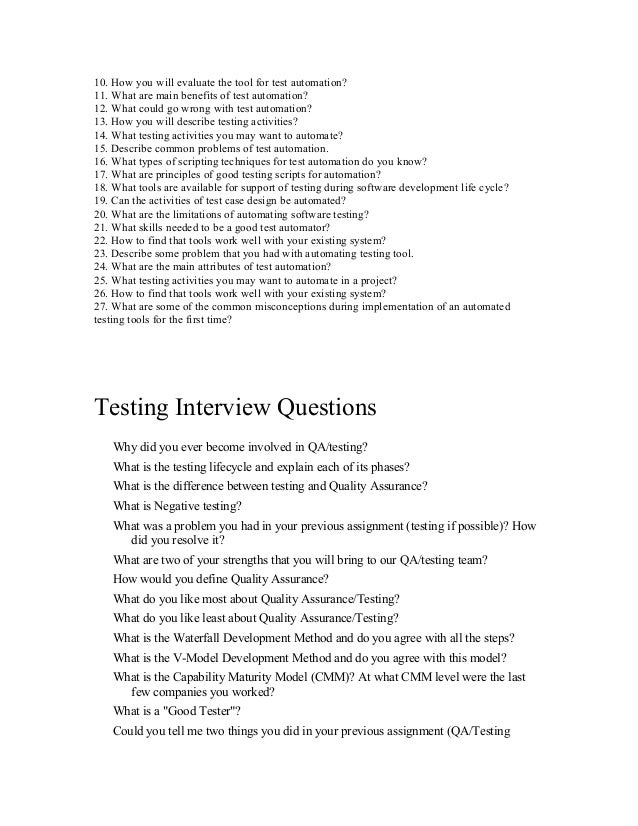 10. How you will evaluate the tool for test automation?
11. What are main benefits of test automation?
12. What could go wrong with test automation?
13. How you will describe testing activities?
14. What testing activities you may want to automate?
15. Describe common problems of test automation.
16. What types of scripting techniques for test automation do you know?
17. What are principles of good testing scripts for automation?
18. What tools are available for support of testing during software development life cycle?
19. Can the activities of test case design be automated?
20. What are the limitations of automating software testing?
21. What skills needed to be a good test automator?
22. How to find that tools work well with your existing system?
23. Describe some problem that you had with automating testing tool.
24. What are the main attributes of test automation?
25. What testing activities you may want to automate in a project?
26. How to find that tools work well with your existing system?
27. What are some of the common misconceptions during implementation of an automated testing tools for the first time?

Testing Interview Questions

Why did you ever become involved in QA/testing?

What is the testing lifecycle and explain each of its phases?

What is the difference between testing and Quality Assurance?

What is Negative testing?

What was a problem you had in your previous assignment (testing if possible)? How did you resolve it?

What are two of your strengths that you will bring to our QA/testing team?

How would you define Quality Assurance?

What do you like most about Quality Assurance/Testing?

What do you like least about Quality Assurance/Testing?

What is the Waterfall Development Method and do you agree with all the steps?

What is the V-Model Development Method and do you agree with this model?

What is the Capability Maturity Model (CMM)? At what CMM level were the last few companies you worked?

What is a "Good Tester"?

Could you tell me two things you did in your previous assignment (QA/Testing